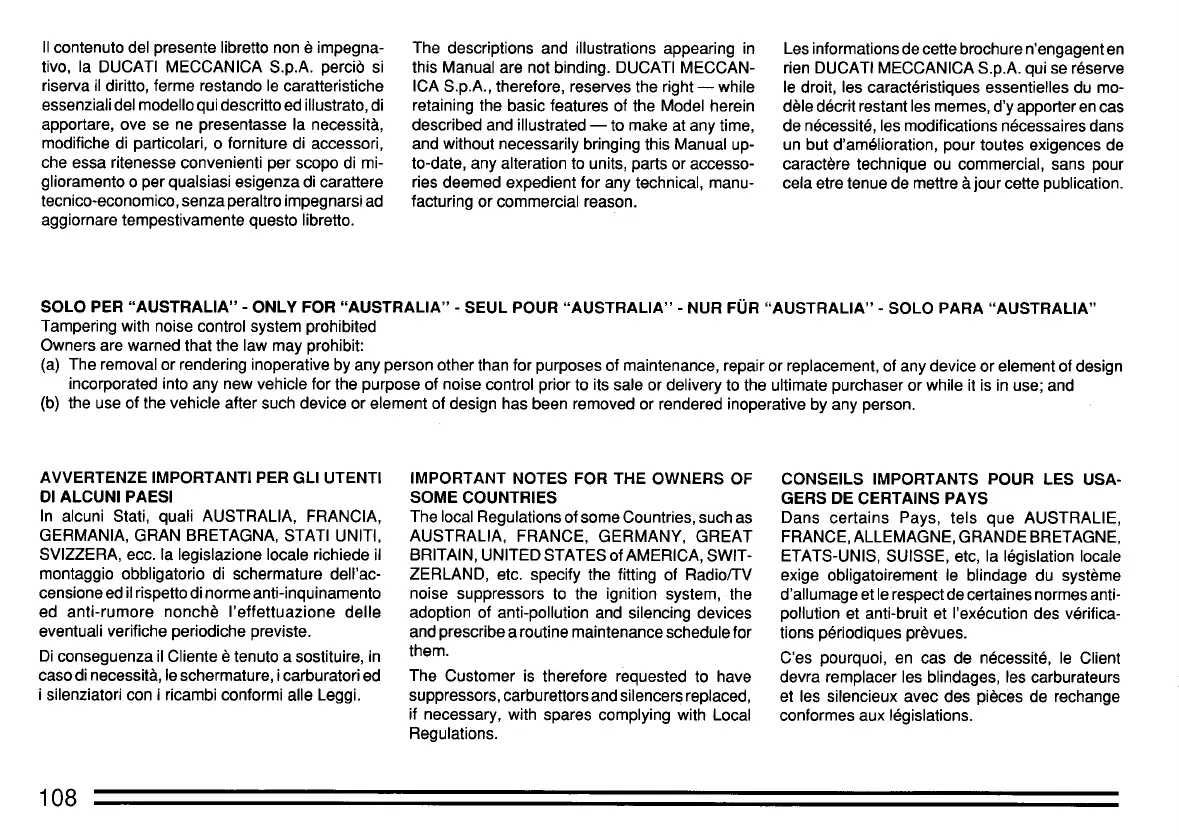 Il contenuto del presente libretto non è impegnativo, la DUCATI MECCANICA S.p.A. perciò si riserva il diritto, ferme restando le caratteristiche essenziali del modello qui descritto ed illustrato, di apportare, ove se ne presentasse la necessità, modifiche di particolari, o forniture di accessori, che essa ritenesse convenienti per scopo di miglioramento o per qualsiasi esigenza di carattere tecnico-economico, senza peraltro impegnarsi ad aggiornare tempestivamente questo libretto.

The descriptions and illustrations appearing in this Manual are not binding. DUCATI MECCANICA S.p.A., therefore, reserves the right — while retaining the basic features of the Model herein described and illustrated — to make at any time, and without necessarily bringing this Manual up-to-date, any alteration to units, parts or accessories deemed expedient for any technical, manufacturing or commercial reason.

Les informations de cette brochure n'engagent en rien DUCATI MECCANICA S.p.A. qui se réserve le droit, les caractéristiques essentielles du modèle décrit restant les memes, d'y apporter en cas de nécessité, les modifications nécessaires dans un but d'amélioration, pour toutes exigences de caractère technique ou commercial, sans pour cela etre tenue de mettre à jour cette publication.

SOLO PER "AUSTRALIA" - ONLY FOR "AUSTRALIA" - SEUL POUR "AUSTRALIA" - NUR FÜR "AUSTRALIA" - SOLO PARA "AUSTRALIA"
Tampering with noise control system prohibited
Owners are warned that the law may prohibit:
(a) The removal or rendering inoperative by any person other than for purposes of maintenance, repair or replacement, of any device or element of design incorporated into any new vehicle for the purpose of noise control prior to its sale or delivery to the ultimate purchaser or while it is in use; and
(b) the use of the vehicle after such device or element of design has been removed or rendered inoperative by any person.

AVVERTENZE IMPORTANTI PER GLI UTENTI DI ALCUNI PAESI
In alcuni Stati, quali AUSTRALIA, FRANCIA, GERMANIA, GRAN BRETAGNA, STATI UNITI, SVIZZERA, ecc. la legislazione locale richiede il montaggio obbligatorio di schermature dell'accensione ed il rispetto di norme anti-inquinamento ed anti-rumore nonchè l'effettuazione delle eventuali verifiche periodiche previste.

Di conseguenza il Cliente è tenuto a sostituire, in caso di necessità, le schermature, i carburatori ed i silenziatori con i ricambi conformi alle Leggi.

IMPORTANT NOTES FOR THE OWNERS OF SOME COUNTRIES
The local Regulations of some Countries, such as AUSTRALIA, FRANCE, GERMANY, GREAT BRITAIN, UNITED STATES of AMERICA, SWITZERLAND, etc. specify the fitting of Radio/TV noise suppressors to the ignition system, the adoption of anti-pollution and silencing devices and prescribe a routine maintenance schedule for them.

The Customer is therefore requested to have suppressors, carburettors and silencers replaced, if necessary, with spares complying with Local Regulations.

CONSEILS IMPORTANTS POUR LES USAGERS DE CERTAINS PAYS
Dans certains Pays, tels que AUSTRALIE, FRANCE, ALLEMAGNE, GRANDE BRETAGNE, ETATS-UNIS, SUISSE, etc, la législation locale exige obligatoirement le blindage du système d'allumage et le respect de certaines normes anti-pollution et anti-bruit et l'exécution des vérifications périodiques prèvues.

C'es pourquoi, en cas de nécessité, le Client devra remplacer les blindages, les carburateurs et les silencieux avec des pièces de rechange conformes aux législations.

108